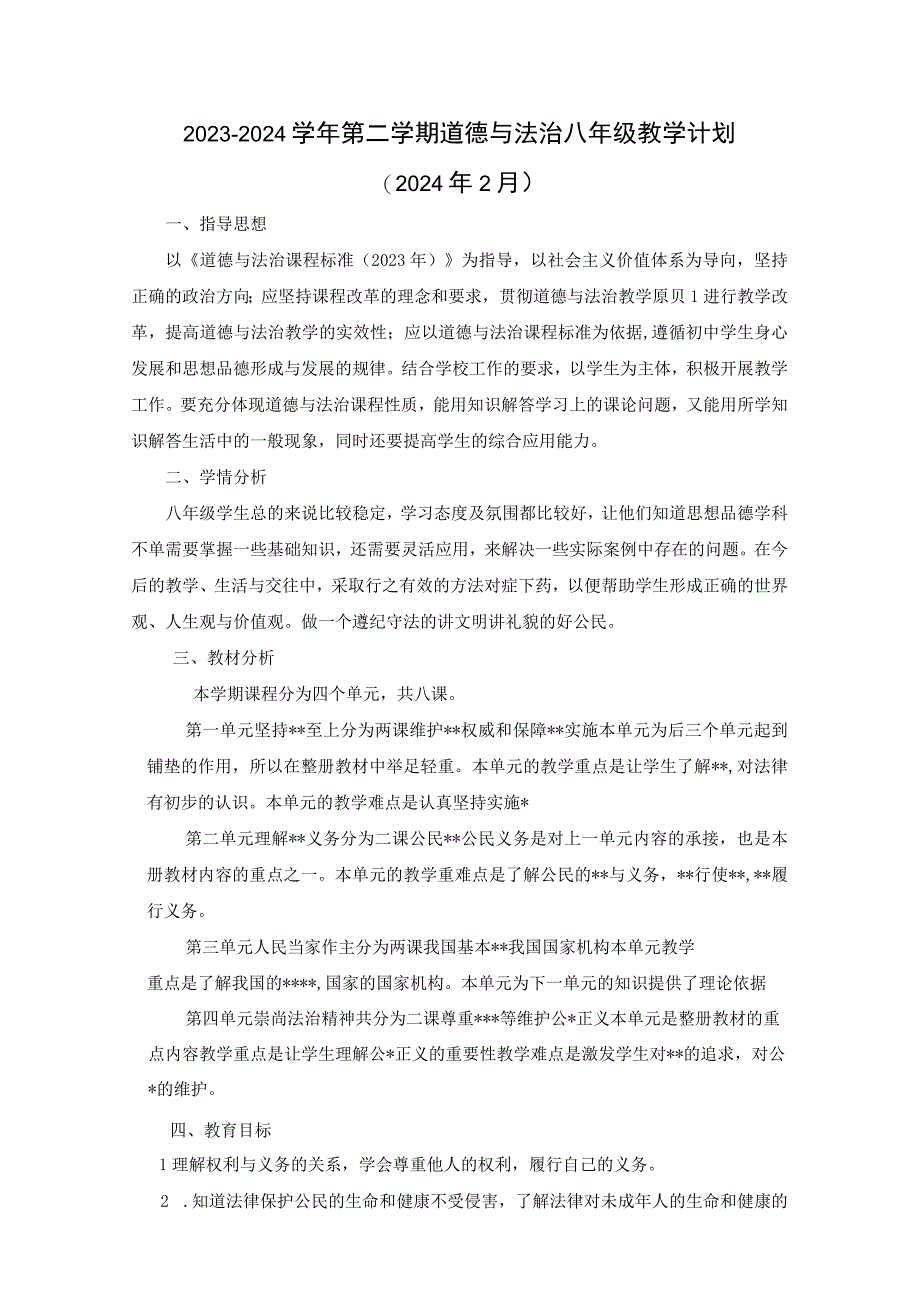 2023-2024学年第二学期道德与法治八年级教学计划

（2024年2月）

一、指导思想

以《道德与法治课程标准（2023年）》为指导，以社会主义价值体系为导向，坚持正确的政治方向；应坚持课程改革的理念和要求，贯彻道德与法治教学原贝1进行教学改革，提高道德与法治教学的实效性；应以道德与法治课程标准为依据，遵循初中学生身心发展和思想品德形成与发展的规律。结合学校工作的要求，以学生为主体，积极开展教学工作。要充分体现道德与法治课程性质，能用知识解答学习上的课论问题，又能用所学知识解答生活中的一般现象，同时还要提高学生的综合应用能力。

二、学情分析

八年级学生总的来说比较稳定，学习态度及氛围都比较好，让他们知道思想品德学科不单需要掌握一些基础知识，还需要灵活应用，来解决一些实际案例中存在的问题。在今后的教学、生活与交往中，采取行之有效的方法对症下药，以便帮助学生形成正确的世界观、人生观与价值观。做一个遵纪守法的讲文明讲礼貌的好公民。

三、教材分析

本学期课程分为四个单元，共八课。

第一单元坚持**至上分为两课维护**权威和保障**实施本单元为后三个单元起到铺垫的作用，所以在整册教材中举足轻重。本单元的教学重点是让学生了解**，对法律有初步的认识。本单元的教学难点是认真坚持实施*

第二单元理解**义务分为二课公民**公民义务是对上一单元内容的承接，也是本册教材内容的重点之一。本单元的教学重难点是了解公民的**与义务，**行使**，**履行义务。

第三单元人民当家作主分为两课我国基本**我国国家机构本单元教学重点是了解我国的****，国家的国家机构。本单元为下一单元的知识提供了理论依据

第四单元崇尚法治精神共分为二课尊重***等维护公*正义本单元是整册教材的重点内容教学重点是让学生理解公*正义的重要性教学难点是激发学生对**的追求，对公*的维护。

四、教育目标

1理解权利与义务的关系，学会尊重他人的权利，履行自己的义务。

2 .知道法律保护公民的生命和健康不受侵害，了解法律对未成年人的生命和健康的